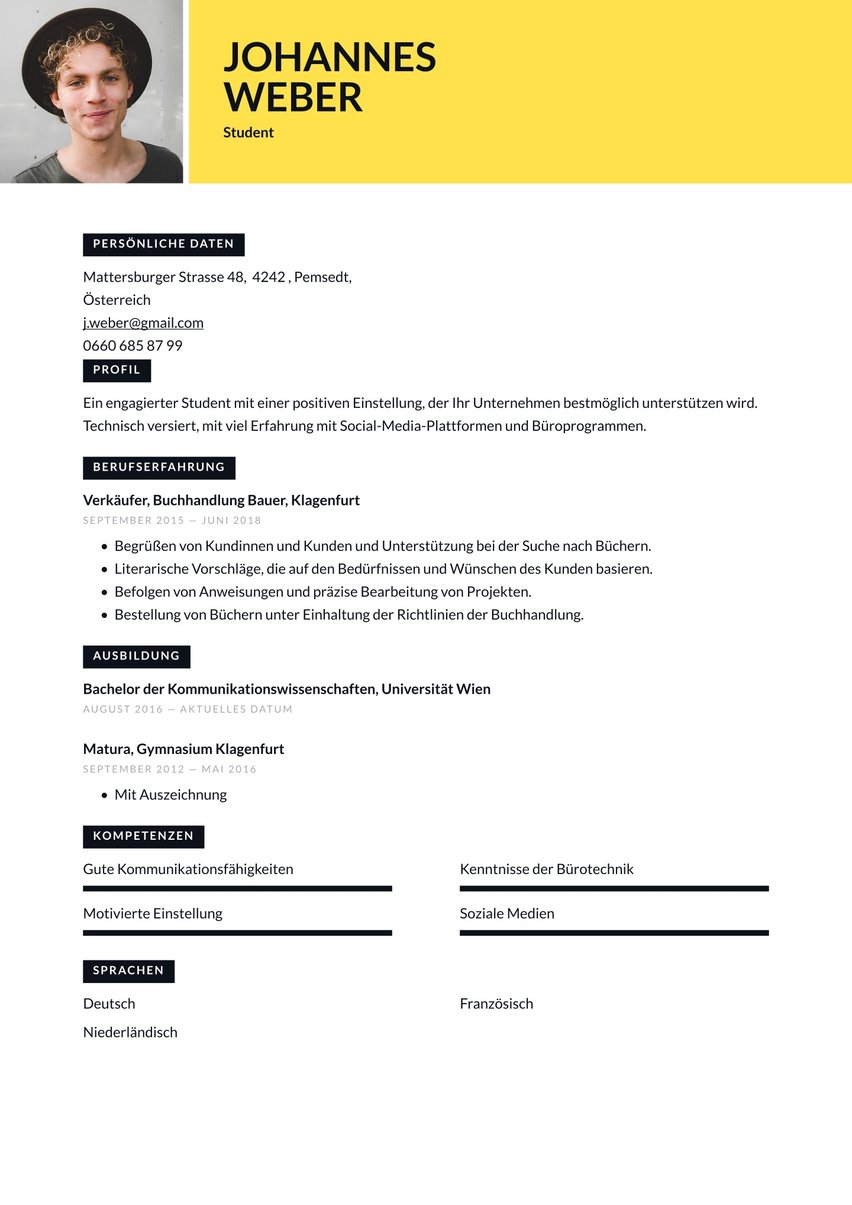 JOHANNES
WEBER
Student

PERSÖNLICHE DATEN

Mattersburger Strasse 48, 4242 , Pemsedt,
Österreich
j.weber@gmail.com
0660 685 87 99

PROFIL

Ein engagierter Student mit einer positiven Einstellung, der Ihr Unternehmen bestmöglich unterstützen wird. Technisch versiert, mit viel Erfahrung mit Social-Media-Plattformen und Büroprogrammen.

BERUFSERFAHRUNG

Verkäufer, Buchhandlung Bauer, Klagenfurt
SEPTEMBER 2015 — JUNI 2018

• Begrüßen von Kundinnen und Kunden und Unterstützung bei der Suche nach Büchern.
• Literarische Vorschläge, die auf den Bedürfnissen und Wünschen des Kunden basieren.
• Befolgen von Anweisungen und präzise Bearbeitung von Projekten.
• Bestellung von Büchern unter Einhaltung der Richtlinien der Buchhandlung.

AUSBILDUNG

Bachelor der Kommunikationswissenschaften, Universität Wien
AUGUST 2016 — AKTUELLES DATUM

Matura, Gymnasium Klagenfurt
SEPTEMBER 2012 — MAI 2016

• Mit Auszeichnung

KOMPETENZEN

Gute Kommunikationsfähigkeiten

Motivierte Einstellung

Kenntnisse der Bürotechnik

Soziale Medien

SPRACHEN

Deutsch

Niederländisch

Französisch